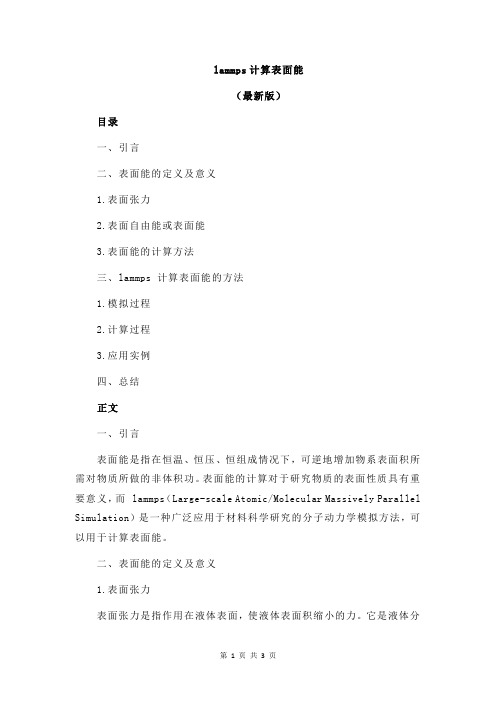 lammps 计算表面能

（最新版）

目录

一、引言

二、表面能的定义及意义

1.表面张力

2.表面自由能或表面能

3.表面能的计算方法

三、lammps 计算表面能的方法

1.模拟过程

2.计算过程

3.应用实例

四、总结

正文

一、引言

表面能是指在恒温、恒压、恒组成情况下，可逆地增加物系表面积所需对物质所做的非体积功。表面能的计算对于研究物质的表面性质具有重要意义，而 lammps（Large-scale Atomic/Molecular Massively Parallel Simulation）是一种广泛应用于材料科学研究的分子动力学模拟方法，可以用于计算表面能。

二、表面能的定义及意义

1.表面张力

表面张力是指作用在液体表面，使液体表面积缩小的力。它是液体分

第 1 页 共 3 页